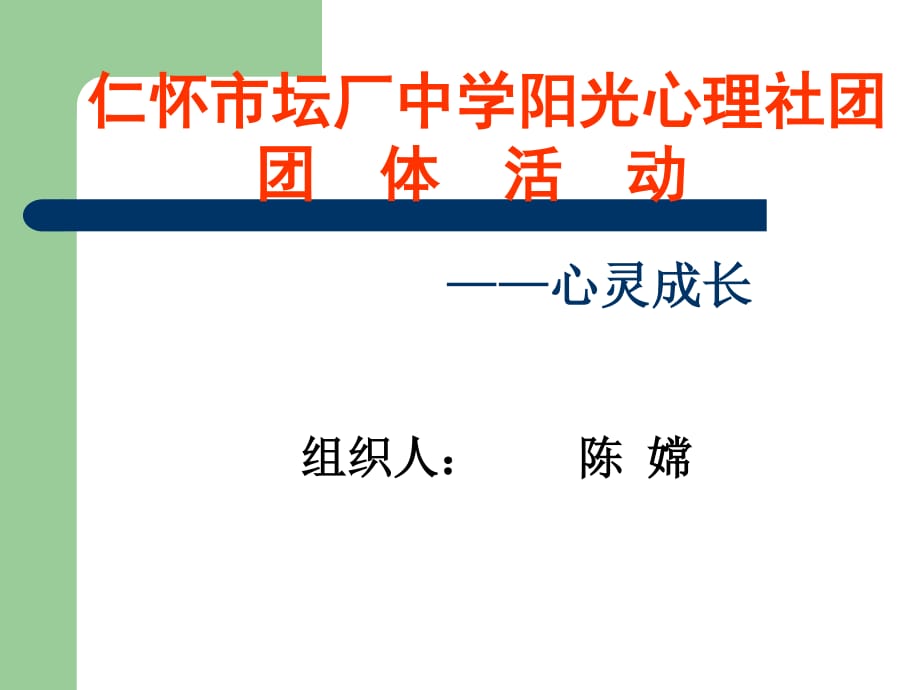 仁怀市坛厂中学阳光心理社团
团 体 活 动

——心灵成长

组织人： 陈 嫦